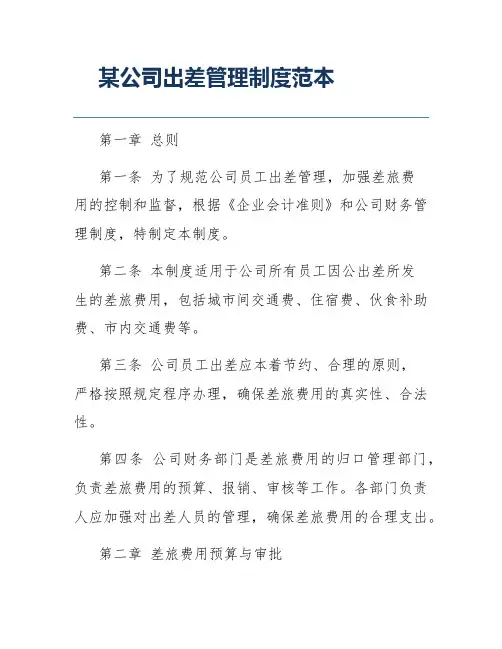 某公司出差管理制度范本

第一章 总则

第一条 为了规范公司员工出差管理，加强差旅费用的控制和监督，根据《企业会计准则》和公司财务管理制度，特制定本制度。

第二条 本制度适用于公司所有员工因公出差所发生的差旅费用，包括城市间交通费、住宿费、伙食补助费、市内交通费等。

第三条 公司员工出差应本着节约、合理的原则，严格按照规定程序办理，确保差旅费用的真实性、合法性。

第四条 公司财务部门是差旅费用的归口管理部门，负责差旅费用的预算、报销、审核等工作。各部门负责人应加强对出差人员的管理，确保差旅费用的合理支出。

第二章 差旅费用预算与审批